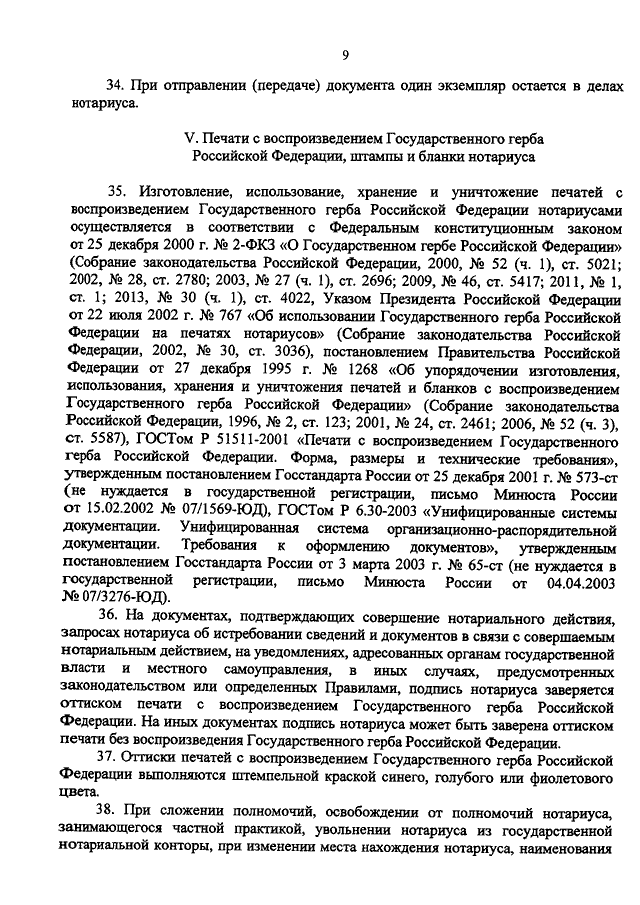 9

34. При отправлении (передаче) документа один экземпляр остается в делах нотариуса.

V. Печати с воспроизведением Государственного герба Российской Федерации, штампы и бланки нотариуса

35. Изготовление, использование, хранение и уничтожение печатей с воспроизведением Государственного герба Российской Федерации нотариусами осуществляется в соответствии с Федеральным конституционным законом от 25 декабря 2000 г. № 2-ФКЗ «О Государственном гербе Российской Федерации» (Собрание законодательства Российской Федерации, 2000, № 52 (ч. 1), ст. 5021; 2002, № 28, ст. 2780; 2003, № 27 (ч. 1), ст. 2696; 2009, № 46, ст. 5417; 2011, № 1, ст. 1; 2013, № 30 (ч. 1), ст. 4022, Указом Президента Российской Федерации от 22 июля 2002 г. № 767 «Об использовании Государственного герба Российской Федерации на печатях нотариусов» (Собрание законодательства Российской Федерации, 2002, № 30, ст. 3036), постановлением Правительства Российской Федерации от 27 декабря 1995 г. № 1268 «Об упорядочении изготовления, использования, хранения и уничтожения печатей и бланков с воспроизведением Государственного герба Российской Федерации» (Собрание законодательства Российской Федерации, 1996, № 2, ст. 123; 2001, № 24, ст. 2461; 2006, № 52 (ч. 3), ст. 5587), ГОСТом Р 51511-2001 «Печати с воспроизведением Государственного герба Российской Федерации. Форма, размеры и технические требования», утвержденным постановлением Госстандарта России от 25 декабря 2001 г. № 573-ст (не нуждается в государственной регистрации, письмо Минюста России от 15.02.2002 № 07/1569-ЮД), ГОСТом Р 6.30-2003 «Унифицированные системы документации. Унифицированная система организационно-распорядительной документации. Требования к оформлению документов», утвержденным постановлением Госстандарта России от 3 марта 2003 г. № 65-ст (не нуждается в государственной регистрации, письмо Минюста России от 04.04.2003 № 07/3276-ЮД).

36. На документах, подтверждающих совершение нотариального действия, запросах нотариуса об истребовании сведений и документов в связи с совершаемым нотариальным действием, на уведомлениях, адресованных органам государственной власти и местного самоуправления, в иных случаях, предусмотренных законодательством или определенных Правилами, подпись нотариуса заверяется оттиском печати с воспроизведением Государственного герба Российской Федерации. На иных документах подпись нотариуса может быть заверена оттиском печати без воспроизведения Государственного герба Российской Федерации.

37. Оттиски печатей с воспроизведением Государственного герба Российской Федерации выполняются штемпельной краской синего, голубого или фиолетового цвета.

38. При сложении полномочий, освобождении от полномочий нотариуса, занимающегося частной практикой, увольнении нотариуса из государственной нотариальной конторы, при изменении места нахождения нотариуса, наименования